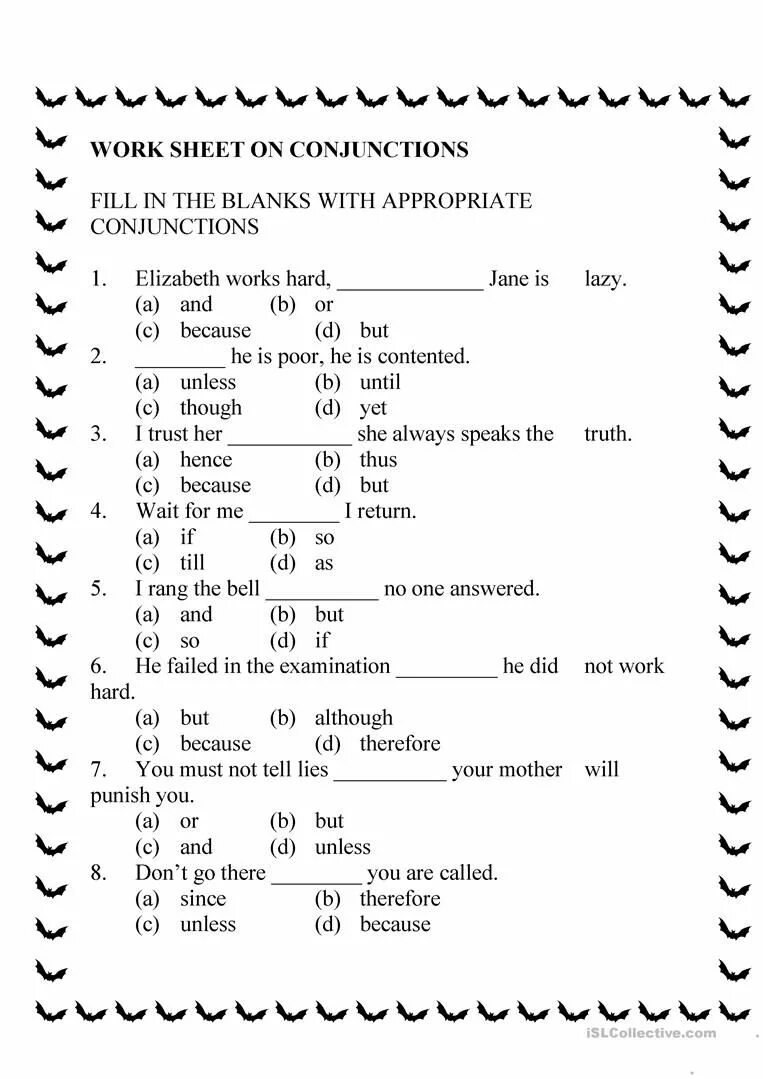 WORK SHEET ON CONJUNCTIONS

FILL IN THE BLANKS WITH APPROPRIATE CONJUNCTIONS

1. Elizabeth works hard, _____________ Jane is lazy.
(a) and (b) or
(c) because (d) but
2. ________ he is poor, he is contented.
(a) unless (b) until
(c) though (d) yet
3. I trust her ___________ she always speaks the truth.
(a) hence (b) thus
(c) because (d) but
4. Wait for me ________ I return.
(a) if (b) so
(c) till (d) as
5. I rang the bell __________ no one answered.
(a) and (b) but
(c) so (d) if
6. He failed in the examination _________ he did not work hard.
(a) but (b) although
(c) because (d) therefore
7. You must not tell lies __________ your mother will punish you.
(a) or (b) but
(c) and (d) unless
8. Don't go there ________ you are called.
(a) since (b) therefore
(c) unless (d) because

iSLCollective.com